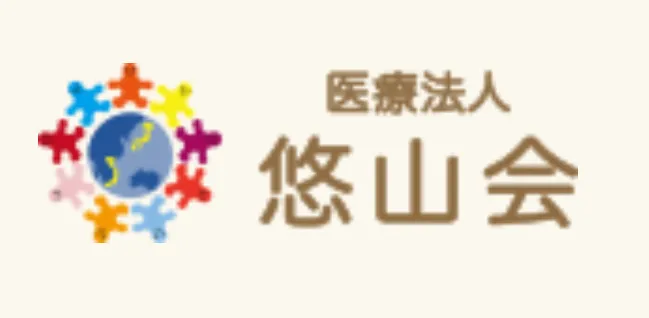 医療法人
悠山会